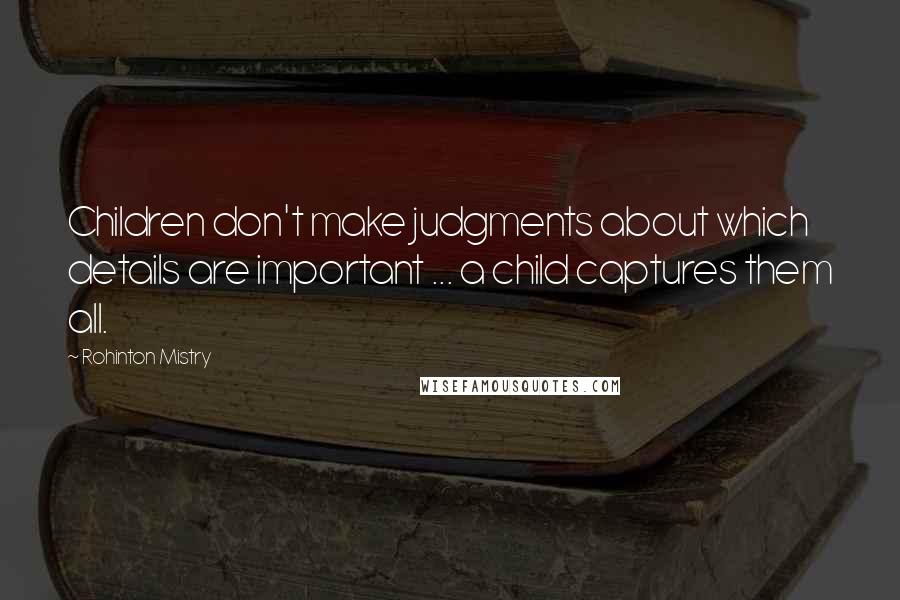 Children don't make judgments about which details are important ... a child captures them all.

~ Rohinton Mistry

WISEFAMOUSQUOTES.COM